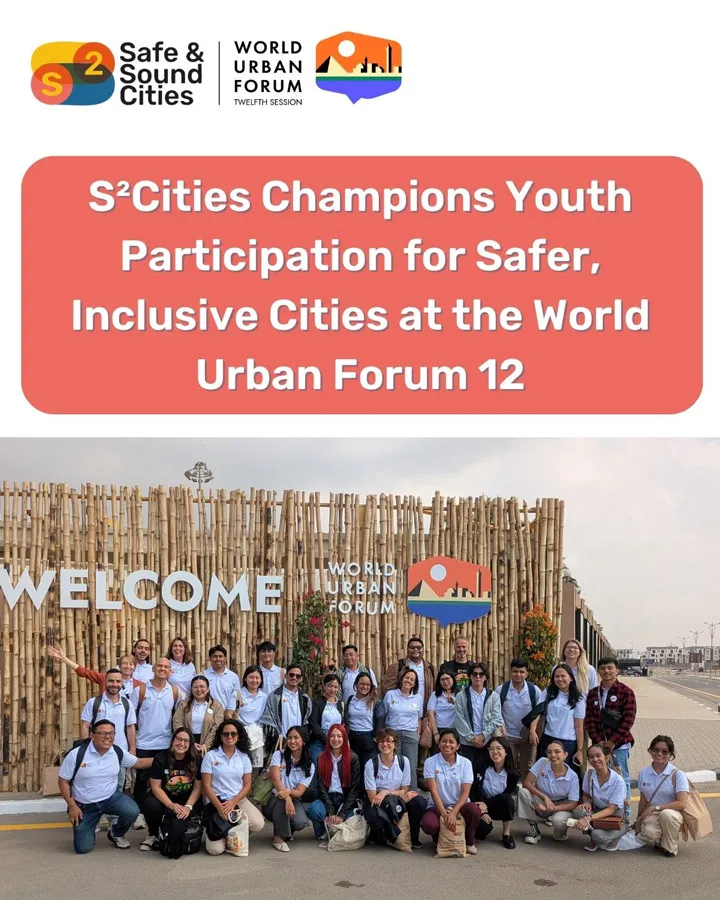 S 2 Safe & Sound Cities

WORLD URBAN FORUM TWELFTH SESSION

S²Cities Champions Youth Participation for Safer, Inclusive Cities at the World Urban Forum 12

WELCOME WORLD URBAN FORUM